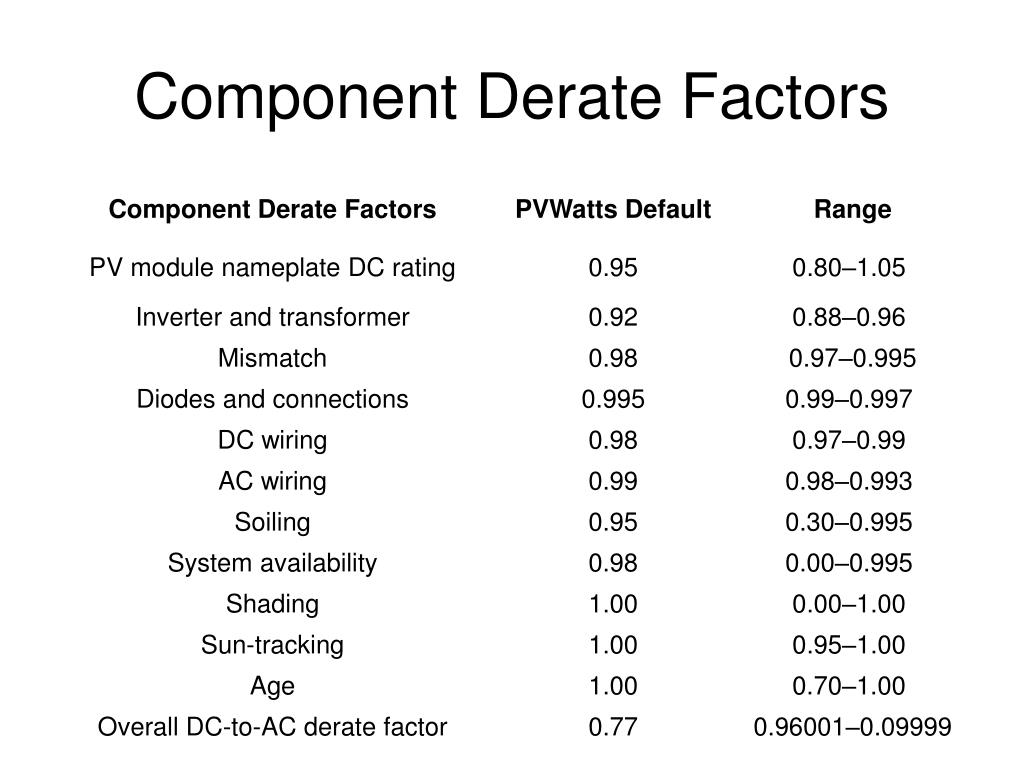 Component Derate Factors

| Component Derate Factors | PVWatts Default | Range |
|---|---|---|
| PV module nameplate DC rating | 0.95 | 0.80–1.05 |
| Inverter and transformer | 0.92 | 0.88–0.96 |
| Mismatch | 0.98 | 0.97–0.995 |
| Diodes and connections | 0.995 | 0.99–0.997 |
| DC wiring | 0.98 | 0.97–0.99 |
| AC wiring | 0.99 | 0.98–0.993 |
| Soiling | 0.95 | 0.30–0.995 |
| System availability | 0.98 | 0.00–0.995 |
| Shading | 1.00 | 0.00–1.00 |
| Sun-tracking | 1.00 | 0.95–1.00 |
| Age | 1.00 | 0.70–1.00 |
| Overall DC-to-AC derate factor | 0.77 | 0.96001–0.09999 |